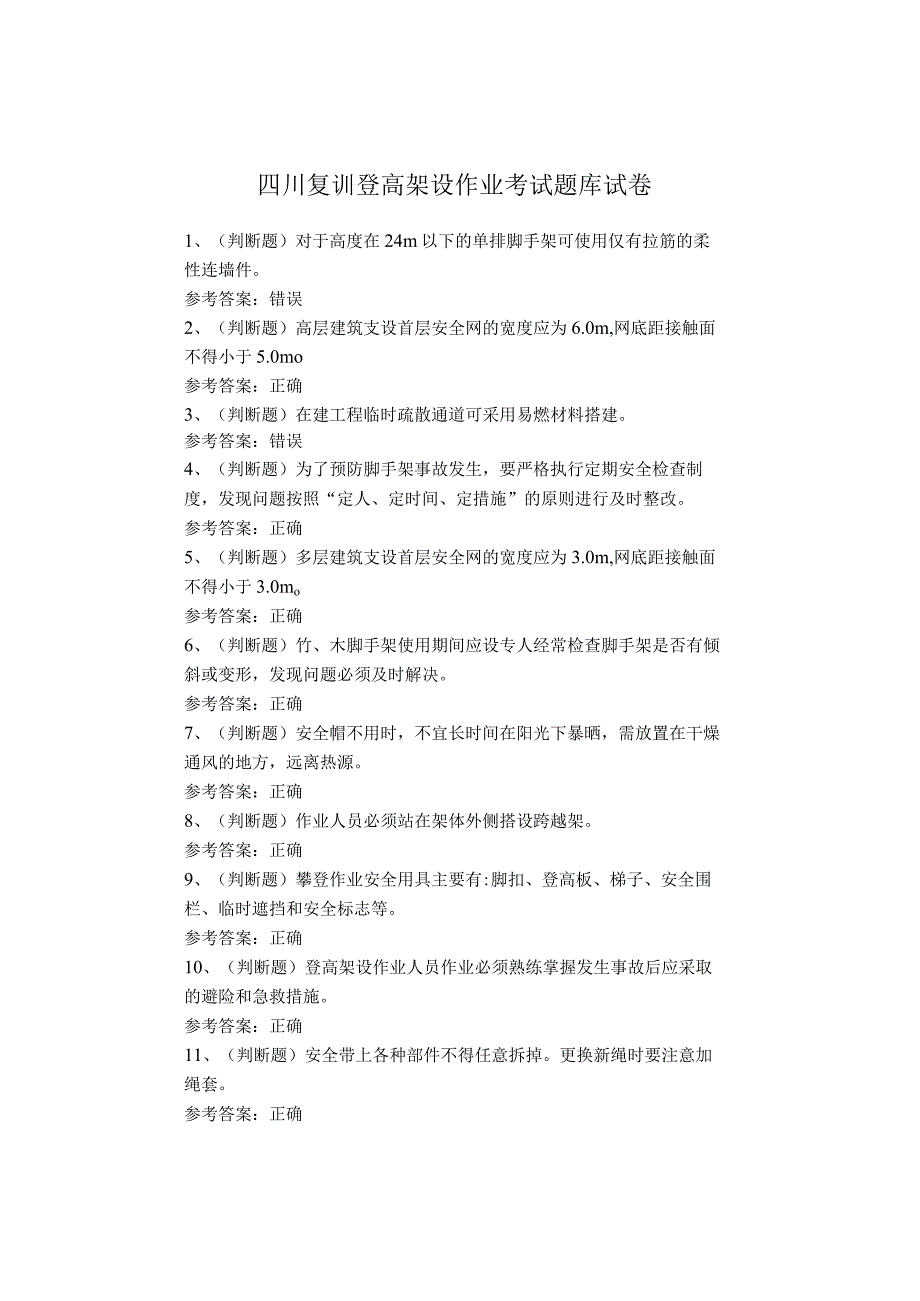 四川复训登高架设作业考试题库试卷

1、（判断题）对于高度在24m以下的单排脚手架可使用仅有拉筋的柔性连墙件。

参考答案：错误

2、（判断题）高层建筑支设首层安全网的宽度应为6.0m,网底距接触面不得小于5.0mo

参考答案：正确

3、（判断题）在建工程临时疏散通道可采用易燃材料搭建。

参考答案：错误

4、（判断题）为了预防脚手架事故发生，要严格执行定期安全检查制度，发现问题按照“定人、定时间、定措施”的原则进行及时整改。

参考答案：正确

5、（判断题）多层建筑支设首层安全网的宽度应为3.0m,网底距接触面不得小于3.0m。

参考答案：正确

6、（判断题）竹、木脚手架使用期间应设专人经常检查脚手架是否有倾斜或变形，发现问题必须及时解决。

参考答案：正确

7、（判断题）安全帽不用时，不宜长时间在阳光下暴晒，需放置在干燥通风的地方，远离热源。

参考答案：正确

8、（判断题）作业人员必须站在架体外侧搭设跨越架。

参考答案：正确

9、（判断题）攀登作业安全用具主要有:脚扣、登高板、梯子、安全围栏、临时遮挡和安全标志等。

参考答案：正确

10、（判断题）登高架设作业人员作业必须熟练掌握发生事故后应采取的避险和急救措施。

参考答案：正确

11、（判断题）安全带上各种部件不得任意拆掉。更换新绳时要注意加绳套。

参考答案：正确